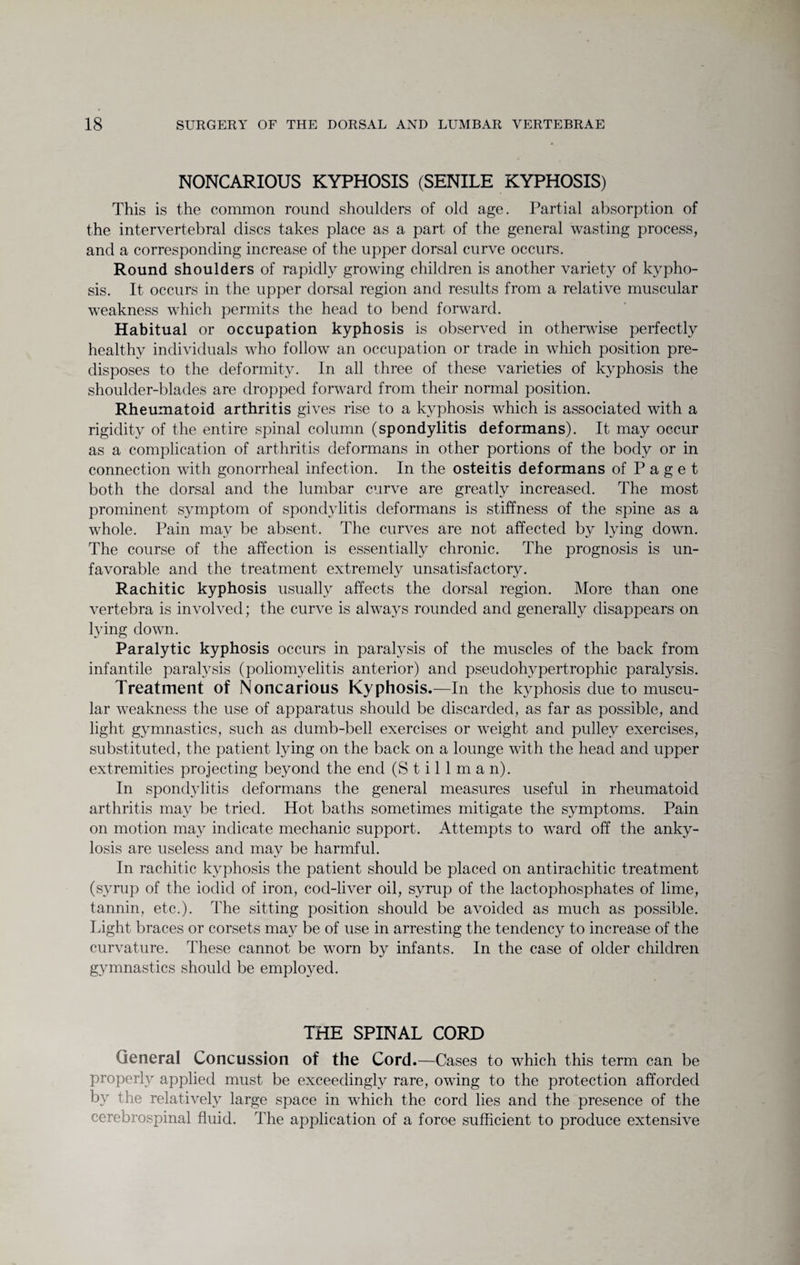 18 SURGERY OF THE DORSAL AND LUMBAR VERTEBRAE

NONCARIOUS KYPHOSIS (SENILE KYPHOSIS)

This is the common round shoulders of old age. Partial absorption of the intervertebral discs takes place as a part of the general wasting process, and a corresponding increase of the upper dorsal curve occurs.

Round shoulders of rapidly growing children is another variety of kyphosis. It occurs in the upper dorsal region and results from a relative muscular weakness which permits the head to bend forward.

Habitual or occupation kyphosis is observed in otherwise perfectly healthy individuals who follow an occupation or trade in which position predisposes to the deformity. In all three of these varieties of kyphosis the shoulder-blades are dropped forward from their normal position.

Rheumatoid arthritis gives rise to a kyphosis which is associated with a rigidity of the entire spinal column (spondylitis deformans). It may occur as a complication of arthritis deformans in other portions of the body or in connection with gonorrheal infection. In the osteitis deformans of Paget both the dorsal and the lumbar curve are greatly increased. The most prominent symptom of spondylitis deformans is stiffness of the spine as a whole. Pain may be absent. The curves are not affected by lying down. The course of the affection is essentially chronic. The prognosis is unfavorable and the treatment extremely unsatisfactory.

Rachitic kyphosis usually affects the dorsal region. More than one vertebra is involved; the curve is always rounded and generally disappears on lying down.

Paralytic kyphosis occurs in paralysis of the muscles of the back from infantile paralysis (poliomyelitis anterior) and pseudohypertrophic paralysis.

Treatment of Noncarious Kyphosis.—In the kyphosis due to muscular weakness the use of apparatus should be discarded, as far as possible, and light gymnastics, such as dumb-bell exercises or weight and pulley exercises, substituted, the patient lying on the back on a lounge with the head and upper extremities projecting beyond the end (Stillman).

In spondylitis deformans the general measures useful in rheumatoid arthritis may be tried. Hot baths sometimes mitigate the symptoms. Pain on motion may indicate mechanic support. Attempts to ward off the ankylosis are useless and may be harmful.

In rachitic kyphosis the patient should be placed on antirachitic treatment (syrup of the iodid of iron, cod-liver oil, syrup of the lactophosphates of lime, tannin, etc.). The sitting position should be avoided as much as possible. Light braces or corsets may be of use in arresting the tendency to increase of the curvature. These cannot be worn by infants. In the case of older children gymnastics should be employed.

THE SPINAL CORD

General Concussion of the Cord.—Cases to which this term can be properly applied must be exceedingly rare, owing to the protection afforded by the relatively large space in which the cord lies and the presence of the cerebrospinal fluid. The application of a force sufficient to produce extensive